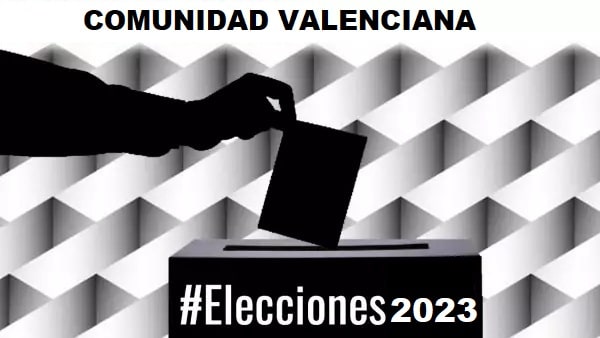 COMUNIDAD VALENCIANA

#Elecciones 2023